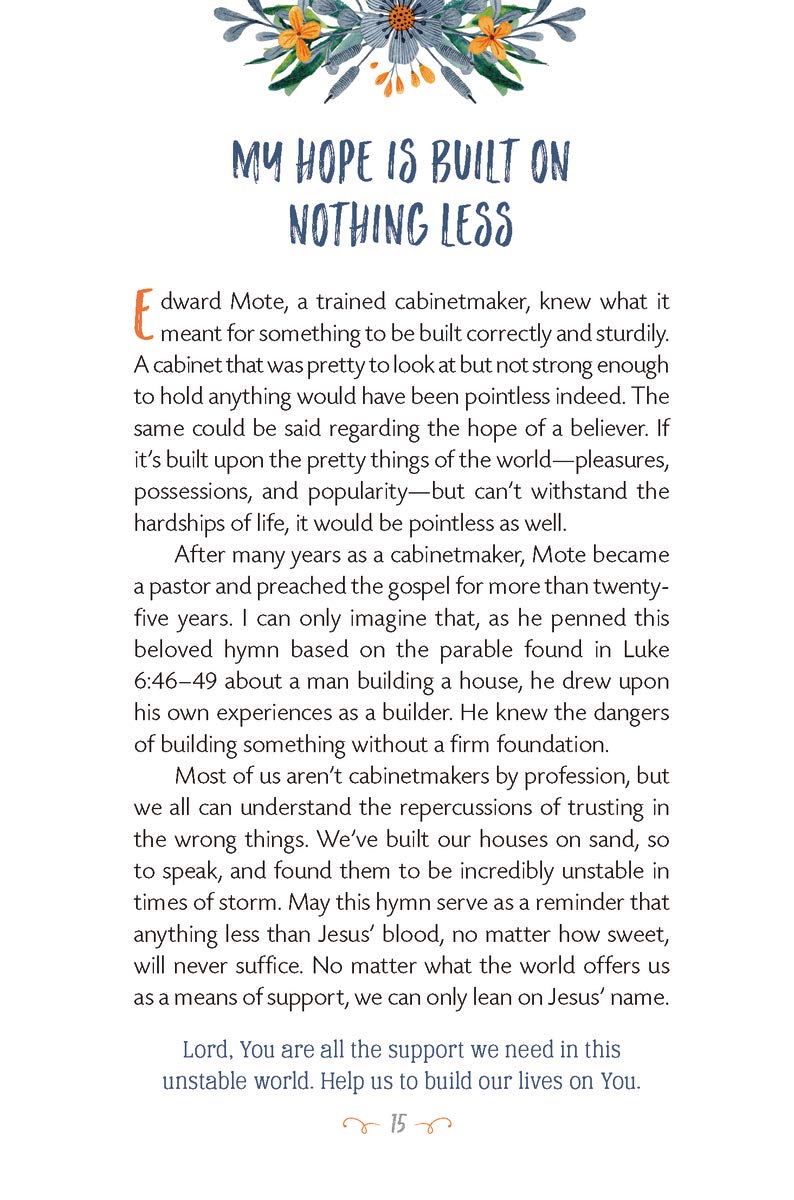 MY HOPE IS BUILT ON NOTHING LESS

Edward Mote, a trained cabinetmaker, knew what it meant for something to be built correctly and sturdily. A cabinet that was pretty to look at but not strong enough to hold anything would have been pointless indeed. The same could be said regarding the hope of a believer. If it's built upon the pretty things of the world—pleasures, possessions, and popularity—but can't withstand the hardships of life, it would be pointless as well.

After many years as a cabinetmaker, Mote became a pastor and preached the gospel for more than twenty-five years. I can only imagine that, as he penned this beloved hymn based on the parable found in Luke 6:46–49 about a man building a house, he drew upon his own experiences as a builder. He knew the dangers of building something without a firm foundation.

Most of us aren't cabinetmakers by profession, but we all can understand the repercussions of trusting in the wrong things. We've built our houses on sand, so to speak, and found them to be incredibly unstable in times of storm. May this hymn serve as a reminder that anything less than Jesus' blood, no matter how sweet, will never suffice. No matter what the world offers us as a means of support, we can only lean on Jesus' name.

Lord, You are all the support we need in this unstable world. Help us to build our lives on You.

15